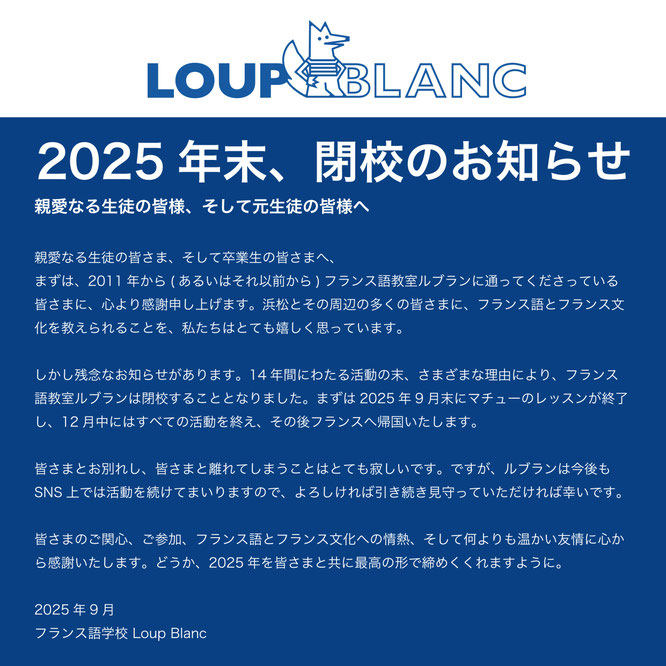 LOUP BLANC

2025 年末、閉校のお知らせ

親愛なる生徒の皆様、そして元生徒の皆様へ

親愛なる生徒の皆さま、そして卒業生の皆さまへ、
まずは、2011 年から ( あるいはそれ以前から ) フランス語教室ルブランに通ってくださっている皆さまに、心より感謝申し上げます。浜松とその周辺の多くの皆さまに、フランス語とフランス文化を教えられることを、私たちはとても嬉しく思っています。

しかし残念なお知らせがあります。14 年間にわたる活動の末、さまざまな理由により、フランス語教室ルブランは閉校することとなりました。まずは 2025 年 9 月末にマチューのレッスンが終了し、12 月中にはすべての活動を終え、その後フランスへ帰国いたします。

皆さまとお別れし、皆さまと離れてしまうことはとても寂しいです。ですが、ルブランは今後も SNS 上では活動を続けてまいりますので、よろしければ引き続き見守っていただければ幸いです。

皆さまのご関心、ご参加、フランス語とフランス文化への情熱、そして何よりも温かい友情に心から感謝いたします。どうか、2025 年を皆さまと共に最高の形で締めくくれますように。

2025 年 9 月
フランス語学校 Loup Blanc